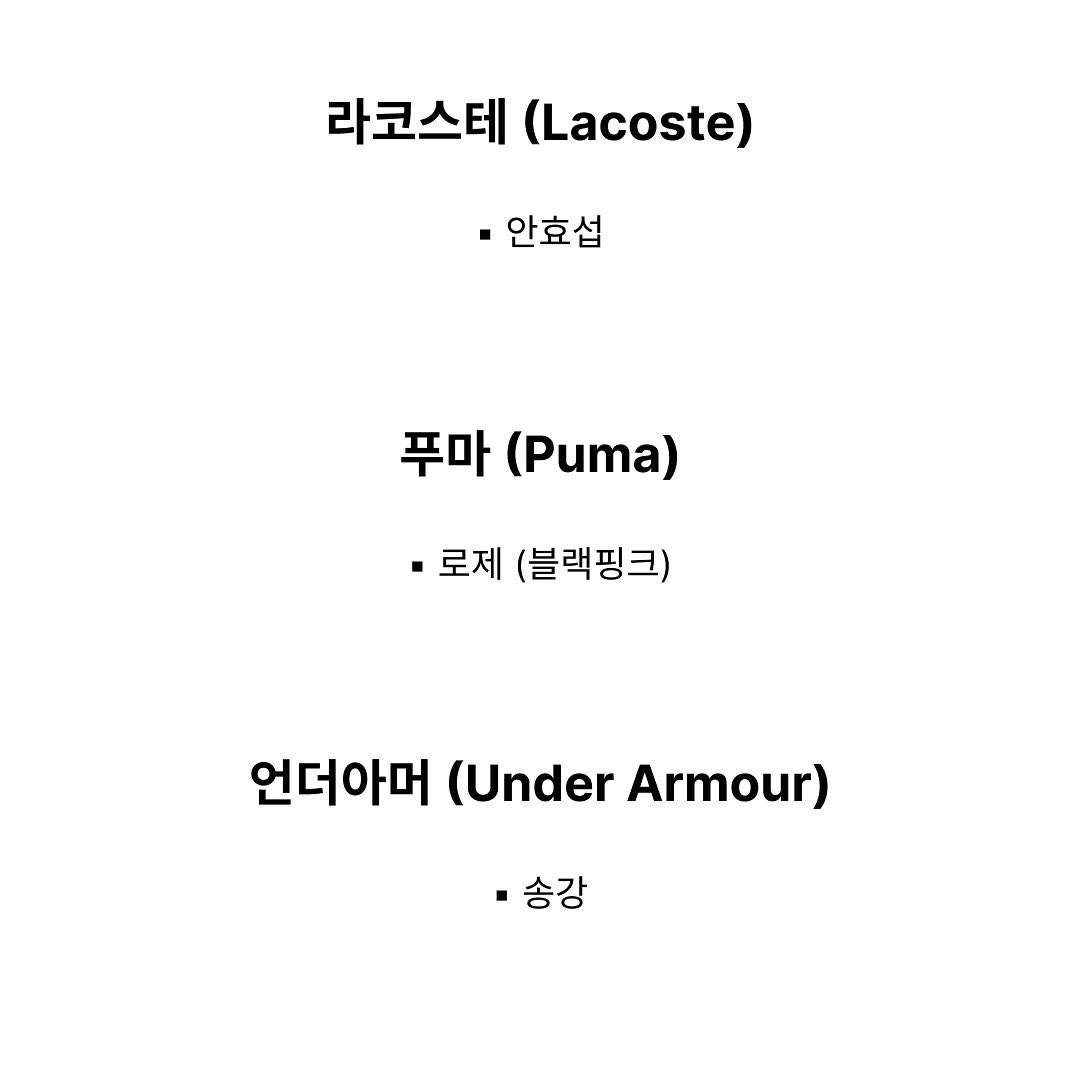 라코스테 (Lacoste)

• 안효섭

푸마 (Puma)

• 로제 (블랙핑크)

언더아머 (Under Armour)

• 송강